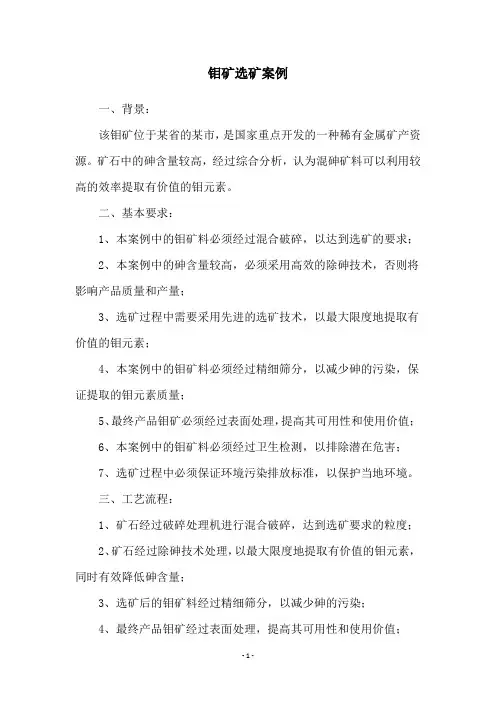 钼矿选矿案例

一、背景：

该钼矿位于某省的某市，是国家重点开发的一种稀有金属矿产资源。矿石中的砷含量较高，经过综合分析，认为混砷矿料可以利用较高的效率提取有价值的钼元素。

二、基本要求：

1、本案例中的钼矿料必须经过混合破碎，以达到选矿的要求；

2、本案例中的砷含量较高，必须采用高效的除砷技术，否则将影响产品质量和产量；

3、选矿过程中需要采用先进的选矿技术，以最大限度地提取有价值的钼元素；

4、本案例中的钼矿料必须经过精细筛分，以减少砷的污染，保证提取的钼元素质量；

5、最终产品钼矿必须经过表面处理，提高其可用性和使用价值；

6、本案例中的钼矿料必须经过卫生检测，以排除潜在危害；

7、选矿过程中必须保证环境污染排放标准，以保护当地环境。

三、工艺流程：

1、矿石经过破碎处理机进行混合破碎，达到选矿要求的粒度；

2、矿石经过除砷技术处理，以最大限度地提取有价值的钼元素，同时有效降低砷含量；

3、选矿后的钼矿料经过精细筛分，以减少砷的污染；

4、最终产品钼矿经过表面处理，提高其可用性和使用价值；

- 1 -